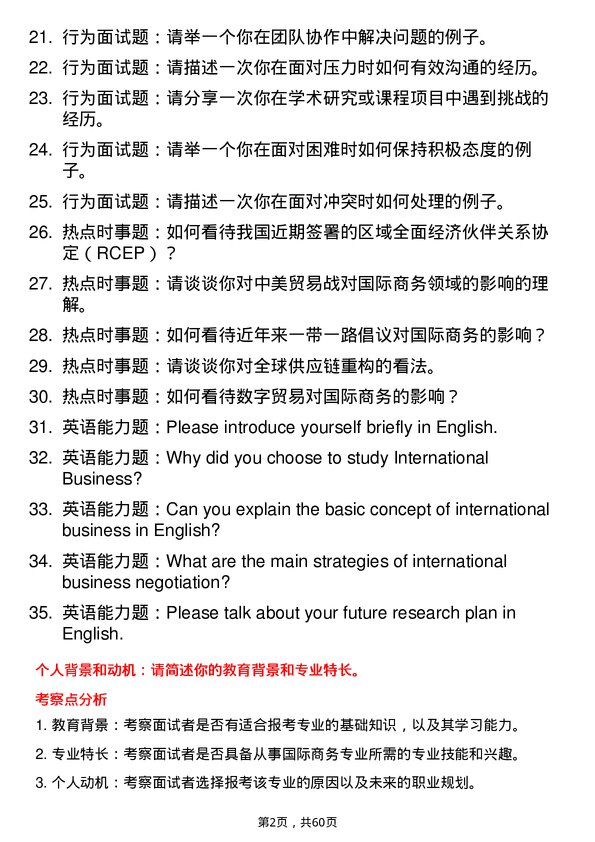 21. 行为面试题：请举一个你在团队协作中解决问题的例子。

22. 行为面试题：请描述一次你在面对压力时如何有效沟通的经历。

23. 行为面试题：请分享一次你在学术研究或课程项目中遇到挑战的经历。

24. 行为面试题：请举一个你在面对困难时如何保持积极态度的例子。

25. 行为面试题：请描述一次你在面对冲突时如何处理的例子。

26. 热点时事题：如何看待我国近期签署的区域全面经济伙伴关系协定（RCEP）？

27. 热点时事题：请谈谈你对中美贸易战对国际商务领域的影响的理解。

28. 热点时事题：如何看待近年来一带一路倡议对国际商务的影响？

29. 热点时事题：请谈谈你对全球供应链重构的看法。

30. 热点时事题：如何看待数字贸易对国际商务的影响？

31. 英语能力题：Please introduce yourself briefly in English.

32. 英语能力题：Why did you choose to study International Business?

33. 英语能力题：Can you explain the basic concept of international business in English?

34. 英语能力题：What are the main strategies of international business negotiation?

35. 英语能力题：Please talk about your future research plan in English.

个人背景和动机：请简述你的教育背景和专业特长。

考察点分析

1. 教育背景：考察面试者是否有适合报考专业的基础知识，以及其学习能力。

2. 专业特长：考察面试者是否具备从事国际商务专业所需的专业技能和兴趣。

3. 个人动机：考察面试者选择报考该专业的原因以及未来的职业规划。

第2页，共60页